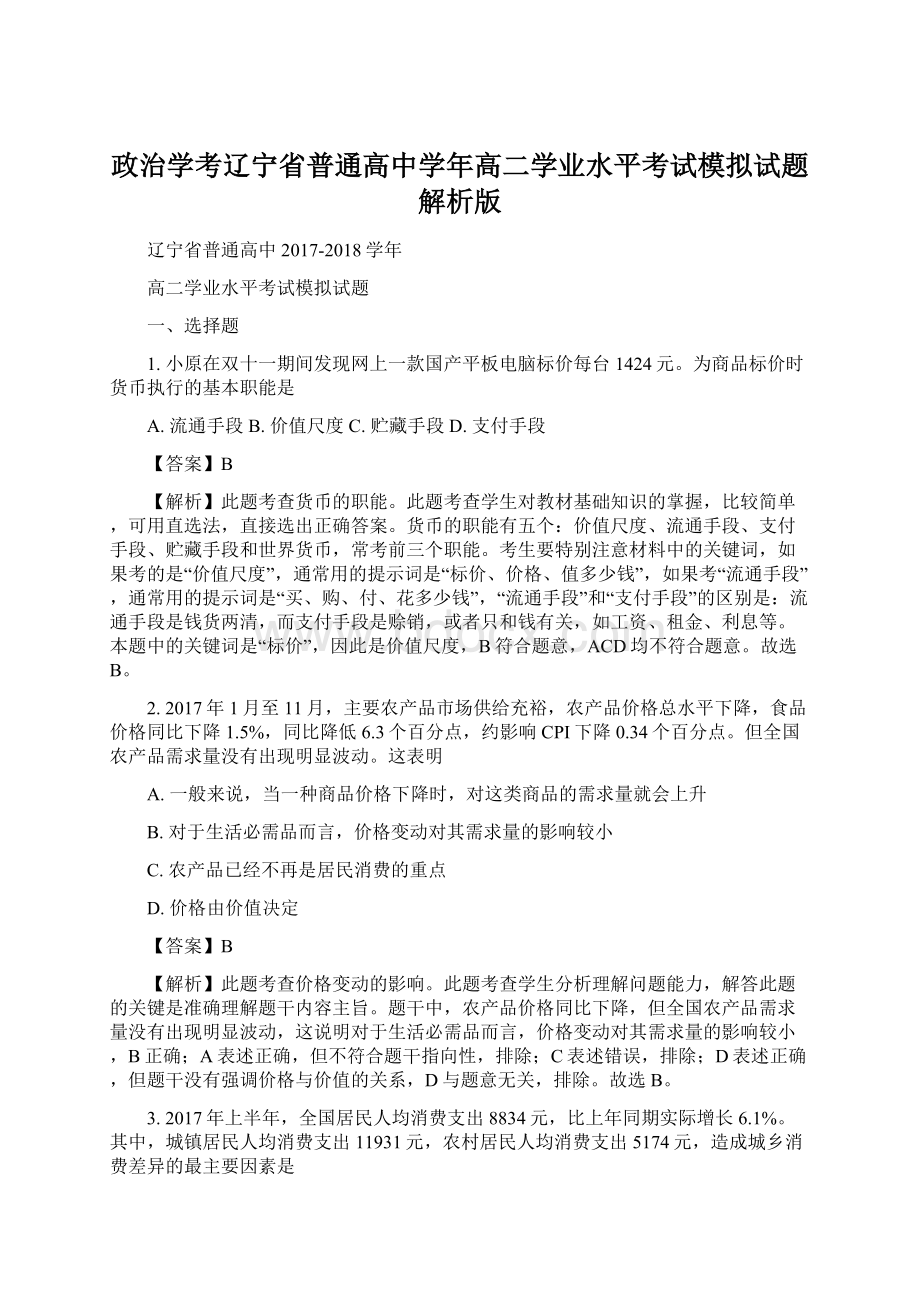 政治学考辽宁省普通高中学年高二学业水平考试模拟试题解析版

辽宁省普通高中 2017-2018 学年

高二学业水平考试模拟试题

一、选择题

1. 小原在双十一期间发现网上一款国产平板电脑标价每台 1424 元。为商品标价时货币执行的基本职能是

A. 流通手段 B. 价值尺度 C. 贮藏手段 D. 支付手段

【答案】B

【解析】此题考查货币的职能。此题考查学生对教材基础知识的掌握，比较简单，可用直选法，直接选出正确答案。货币的职能有五个：价值尺度、流通手段、支付手段、贮藏手段和世界货币，常考前三个职能。考生要特别注意材料中的关键词，如果考的是“价值尺度”，通常用的提示词是“标价、价格、值多少钱”，如果考“流通手段”，通常用的提示词是“买、购、付、花多少钱”，“流通手段”和“支付手段”的区别是：流通手段是钱货两清，而支付手段是赊销，或者只和钱有关，如工资、租金、利息等。本题中的关键词是“标价”，因此是价值尺度，B 符合题意，ACD 均不符合题意。故选 B。

2. 2017 年 1 月至 11 月，主要农产品市场供给充裕，农产品价格总水平下降，食品价格同比下降 1.5%，同比降低 6.3 个百分点，约影响 CPI 下降 0.34 个百分点。但全国农产品需求量没有出现明显波动。这表明

A. 一般来说，当一种商品价格下降时，对这类商品的需求量就会上升

B. 对于生活必需品而言，价格变动对其需求量的影响较小

C. 农产品已经不再是居民消费的重点

D. 价格由价值决定

【答案】B

【解析】此题考查价格变动的影响。此题考查学生分析理解问题能力，解答此题的关键是准确理解题干内容主旨。题干中，农产品价格同比下降，但全国农产品需求量没有出现明显波动，这说明对于生活必需品而言，价格变动对其需求量的影响较小，B 正确；A 表述正确，但不符合题干指向性，排除；C 表述错误，排除；D 表述正确，但题干没有强调价格与价值的关系，D 与题意无关，排除。故选 B。

3. 2017 年上半年，全国居民人均消费支出 8834 元，比上年同期实际增长 6.1%。其中，城镇居民人均消费支出 11931 元，农村居民人均消费支出 5174 元，造成城乡消费差异的最主要因素是